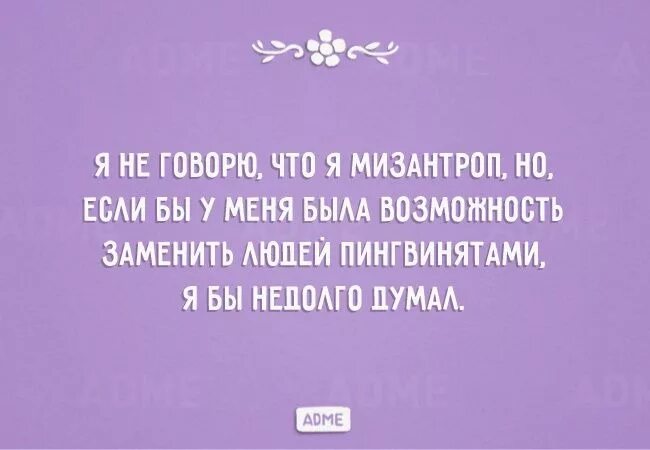 Я НЕ ГОВОРЮ, ЧТО Я МИЗАНТРОП, НО, ЕСЛИ БЫ У МЕНЯ БЫЛА ВОЗМОЖНОСТЬ ЗАМЕНИТЬ ЛЮДЕЙ ПИНГВИНЯТАМИ, Я БЫ НЕДОЛГО ДУМАЛ.

ADME